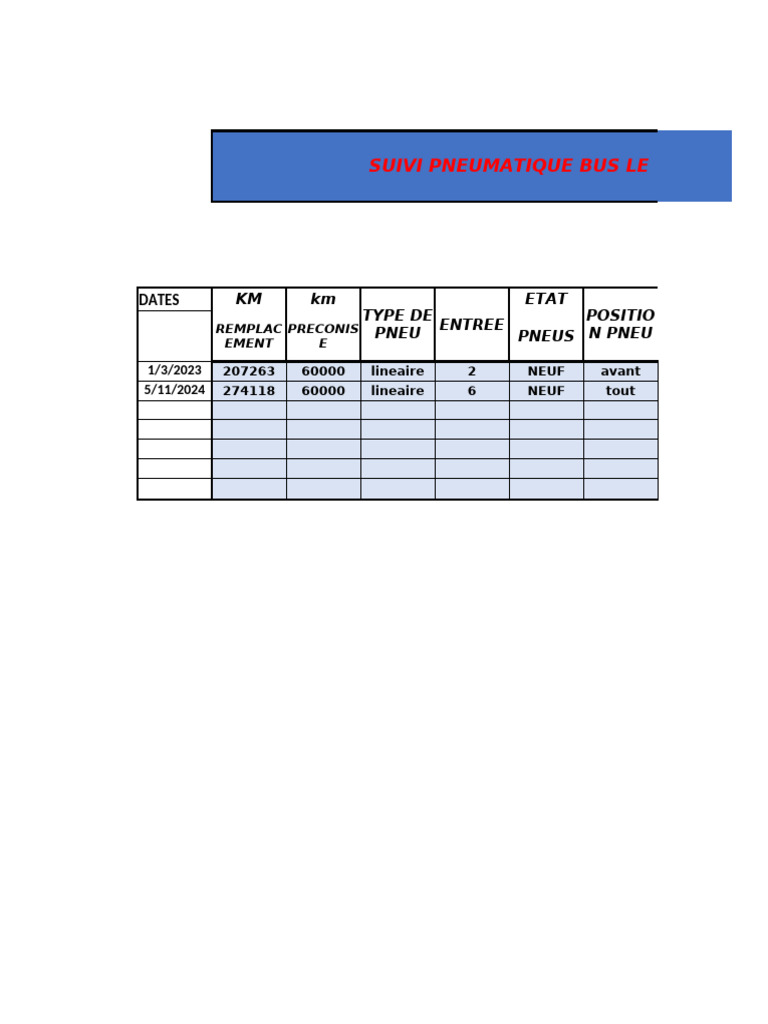 SUIVI PNEUMATIQUE BUS LE

| DATES | KM REMPLACEMENT | km PRECONISE | TYPE DE PNEU | ENTREE | ETAT PNEUS | POSITION PNEU |
|---|---|---|---|---|---|---|
| 1/3/2023 | 207263 | 60000 | lineaire | 2 | NEUF | avant |
| 5/11/2024 | 274118 | 60000 | lineaire | 6 | NEUF | tout |
| | | | | | | |
| | | | | | | |
| | | | | | | |
| | | | | | | |
| | | | | | | |